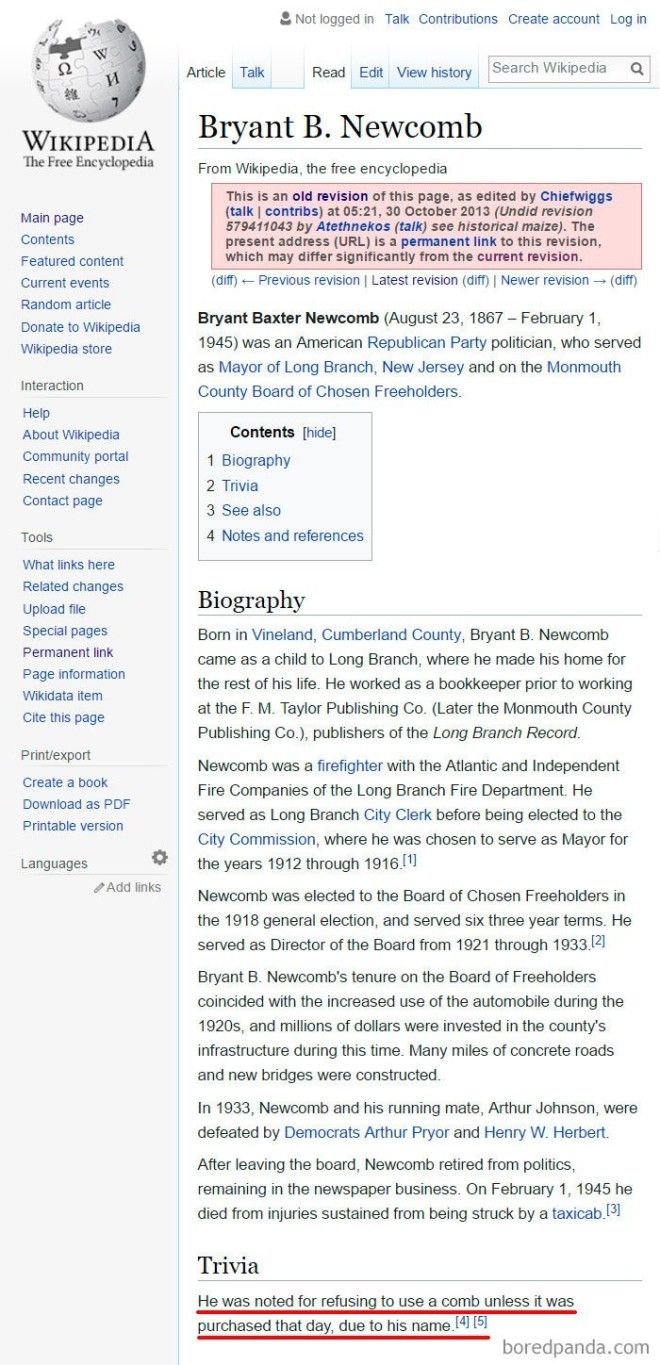 Not logged in Talk Contributions Create account Log in

WIKIPEDIA
The Free Encyclopedia

Article Talk Read Edit View history Search Wikipedia

Main page
Contents
Featured content
Current events
Random article
Donate to Wikipedia
Wikipedia store

Interaction
Help
About Wikipedia
Community portal
Recent changes
Contact page

Tools
What links here
Related changes
Upload file
Special pages
Permanent link
Page information
Wikidata item
Cite this page

Print/export
Create a book
Download as PDF
Printable version

Languages
Add links

Bryant B. Newcomb

From Wikipedia, the free encyclopedia

This is an old revision of this page, as edited by Chiefwiggs (talk | contribs) at 05:21, 30 October 2013 (Undid revision 579411043 by Atethnekos (talk) see historical maize). The present address (URL) is a permanent link to this revision, which may differ significantly from the current revision.

(diff) ← Previous revision | Latest revision (diff) | Newer revision → (diff)

Bryant Baxter Newcomb (August 23, 1867 – February 1, 1945) was an American Republican Party politician, who served as Mayor of Long Branch, New Jersey and on the Monmouth County Board of Chosen Freeholders.

Contents [hide]
1 Biography
2 Trivia
3 See also
4 Notes and references

Biography

Born in Vineland, Cumberland County, Bryant B. Newcomb came as a child to Long Branch, where he made his home for the rest of his life. He worked as a bookkeeper prior to working at the F. M. Taylor Publishing Co. (Later the Monmouth County Publishing Co.), publishers of the Long Branch Record.

Newcomb was a firefighter with the Atlantic and Independent Fire Companies of the Long Branch Fire Department. He served as Long Branch City Clerk before being elected to the City Commission, where he was chosen to serve as Mayor for the years 1912 through 1916.[1]

Newcomb was elected to the Board of Chosen Freeholders in the 1918 general election, and served six three year terms. He served as Director of the Board from 1921 through 1933.[2]

Bryant B. Newcomb's tenure on the Board of Freeholders coincided with the increased use of the automobile during the 1920s, and millions of dollars were invested in the county's infrastructure during this time. Many miles of concrete roads and new bridges were constructed.

In 1933, Newcomb and his running mate, Arthur Johnson, were defeated by Democrats Arthur Pryor and Henry W. Herbert.

After leaving the board, Newcomb retired from politics, remaining in the newspaper business. On February 1, 1945 he died from injuries sustained from being struck by a taxicab.[3]

Trivia

He was noted for refusing to use a comb unless it was purchased that day, due to his name.[4] [5]

boredpanda.com